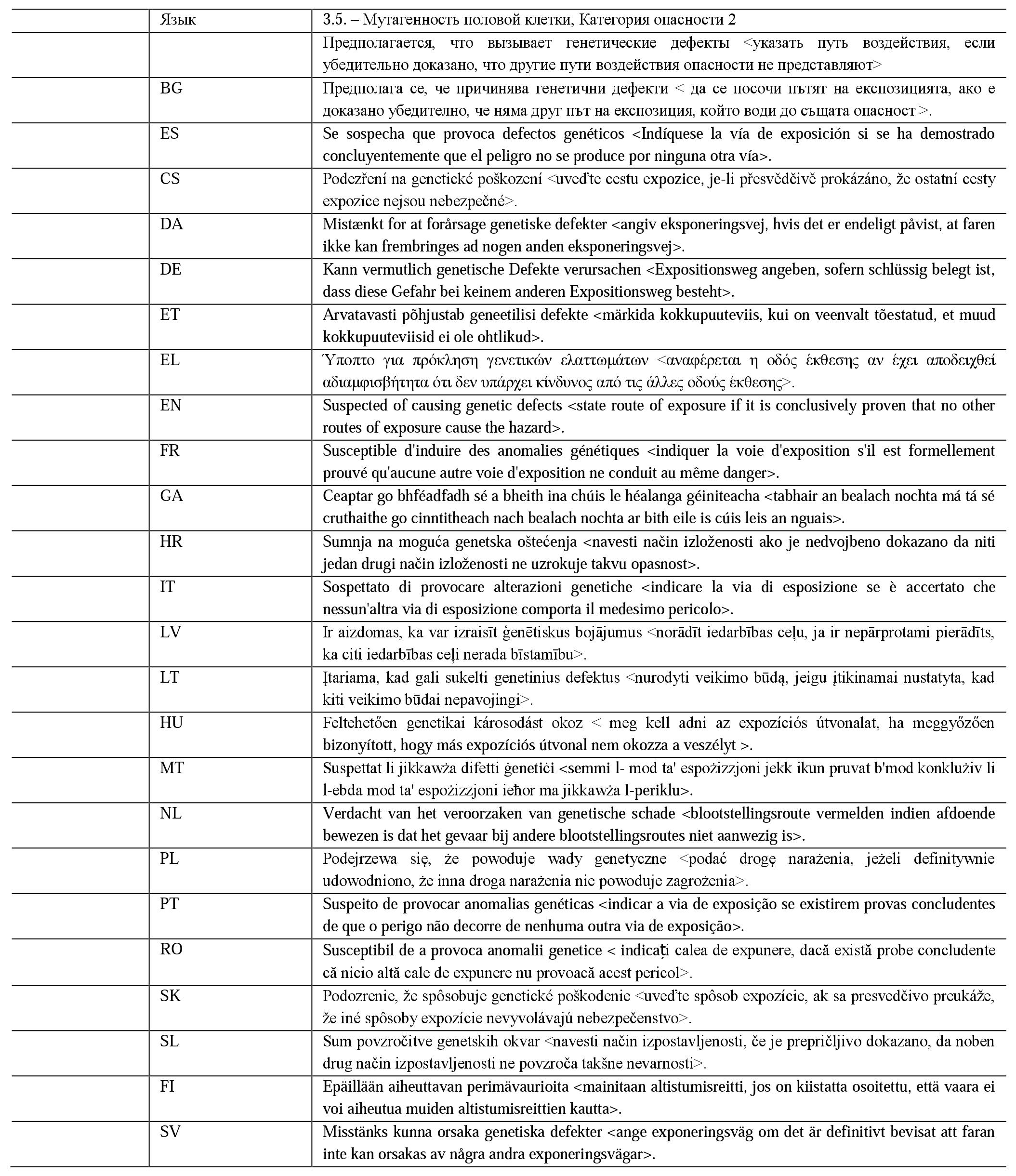 |  | Язык | 3.5. – Мутагенность половой клетки, Категория опасности 2 |
|---|---|---|
|  |  | Предполагается, что вызывает генетические дефекты <указать путь воздействия, если убедительно доказано, что другие пути воздействия опасности не представляют> |
|  | BG | Предполага се, че причинява генетични дефекти < да се посочи пътят на експозицията, ако е доказано убедително, че няма друг път на експозиция, който води до същата опасност >. |
|  | ES | Se sospecha que provoca defectos genéticos <Indíquese la vía de exposición si se ha demostrado concluyentemente que el peligro no se produce por ninguna otra vía>. |
|  | CS | Podezření na genetické poškození <uveďte cestu expozice, je-li přesvědčivě prokázáno, že ostatní cesty expozice nejsou nebezpečné>. |
|  | DA | Mistænkt for at forårsage genetiske defekter <angiv eksponeringsvej, hvis det er endeligt påvist, at faren ikke kan frembringes ad nogen anden eksponeringsvej>. |
|  | DE | Kann vermutlich genetische Defekte verursachen <Expositionsweg angeben, sofern schlüssig belegt ist, dass diese Gefahr bei keinem anderen Expositionsweg besteht>. |
|  | ET | Arvatavasti põhjustab geneetilisi defekte <märkida kokkupuuteviis, kui on veenvalt tõestatud, et muud kokkupuuteviisid ei ole ohtlikud>. |
|  | EL | Ύποπτο για πρόκληση γενετικών ελαττωμάτων <αναφέρεται η οδός έκθεσης αν έχει αποδειχθεί αδιαμφισβήτητα ότι δεν υπάρχει κίνδυνος από τις άλλες οδούς έκθεσης>. |
|  | EN | Suspected of causing genetic defects <state route of exposure if it is conclusively proven that no other routes of exposure cause the hazard>. |
|  | FR | Susceptible d'induire des anomalies génétiques <indiquer la voie d'exposition s'il est formellement prouvé qu'aucune autre voie d'exposition ne conduit au même danger>. |
|  | GA | Ceaptar go bhféadfadh sé a bheith ina chúis le héalanga géiniteacha <tabhair an bealach nochta má tá sé cruthaithe go cinntitheach nach bealach nochta ar bith eile is cúis leis an nguais>. |
|  | HR | Sumnja na moguća genetska oštećenja <navesti način izloženosti ako je nedvojbeno dokazano da niti jedan drugi način izloženosti ne uzrokuje takvu opasnost>. |
|  | IT | Sospettato di provocare alterazioni genetiche <indicare la via di esposizione se è accertato che nessun'altra via di esposizione comporta il medesimo pericolo>. |
|  | LV | Ir aizdomas, ka var izraisīt ģenētiskus bojājumus <norādīt iedarbības ceļu, ja ir nepārprotami pierādīts, ka citi iedarbības ceļi nerada bīstamību>. |
|  | LT | Įtariama, kad gali sukelti genetinius defektus <nurodyti veikimo būdą, jeigu įtikinamai nustatyta, kad kiti veikimo būdai nepavojingi>. |
|  | HU | Feltehetően genetikai károsodást okoz < meg kell adni az expozíciós útvonalat, ha meggyőzően bizonyított, hogy más expozíciós útvonal nem okozza a veszélyt >. |
|  | MT | Suspettat li jikkawża difetti ġenetiċi <semmi l- mod ta' espożizzjoni jekk ikun pruvat b'mod konklużiv li l-ebda mod ta' espożizzjoni ieħor ma jikkawża l-periklu>. |
|  | NL | Verdacht van het veroorzaken van genetische schade <blootstellingsroute vermelden indien afdoende bewezen is dat het gevaar bij andere blootstellingsroutes niet aanwezig is>. |
|  | PL | Podejrzewa się, że powoduje wady genetyczne <podać drogę narażenia, jeżeli definitywnie udowodniono, że inna droga narażenia nie powoduje zagrożenia>. |
|  | PT | Suspeito de provocar anomalias genéticas <indicar a via de exposição se existirem provas concludentes de que o perigo não decorre de nenhuma outra via de exposição>. |
|  | RO | Susceptibil de a provoca anomalii genetice < indicați calea de expunere, dacă există probe concludente că nicio altă cale de expunere nu provoacă acest pericol>. |
|  | SK | Podozrenie, že spôsobuje genetické poškodenie <uveďte spôsob expozície, ak sa presvedčivo preukáže, že iné spôsoby expozície nevyvolávajú nebezpečenstvo>. |
|  | SL | Sum povzročitve genetskih okvar <navesti način izpostavljenosti, če je prepričljivo dokazano, da noben drug način izpostavljenosti ne povzroča takšne nevarnosti>. |
|  | FI | Epäillään aiheuttavan perimävaurioita <mainitaan altistumisreitti, jos on kiistatta osoitettu, että vaara ei voi aiheutua muiden altistumisreittien kautta>. |
|  | SV | Misstänks kunna orsaka genetiska defekter <ange exponeringsväg om det är definitivt bevisat att faran inte kan orsakas av några andra exponeringsvägar>. |